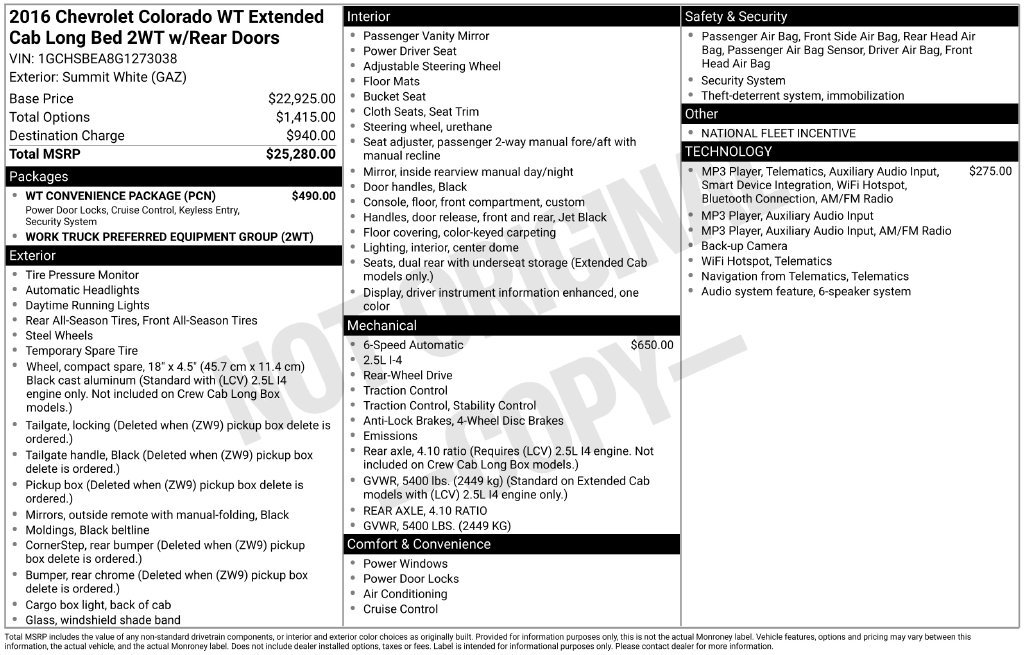 2016 Chevrolet Colorado WT Extended Cab Long Bed 2WT w/Rear Doors
VIN: 1GCHSBEA8G1273038
Exterior: Summit White (GAZ)

Base Price $22,925.00
Total Options $1,415.00
Destination Charge $940.00
Total MSRP $25,280.00

Packages
• WT CONVENIENCE PACKAGE (PCN) $490.00
Power Door Locks, Cruise Control, Keyless Entry, Security System
• WORK TRUCK PREFERRED EQUIPMENT GROUP (2WT)

Exterior
• Tire Pressure Monitor
• Automatic Headlights
• Daytime Running Lights
• Rear All-Season Tires, Front All-Season Tires
• Steel Wheels
• Temporary Spare Tire
• Wheel, compact spare, 18" x 4.5" (45.7 cm x 11.4 cm) Black cast aluminum (Standard with (LCV) 2.5L I4 engine only. Not included on Crew Cab Long Box models.)
• Tailgate, locking (Deleted when (ZW9) pickup box delete is ordered.)
• Tailgate handle, Black (Deleted when (ZW9) pickup box delete is ordered.)
• Pickup box (Deleted when (ZW9) pickup box delete is ordered.)
• Mirrors, outside remote with manual-folding, Black
• Moldings, Black beltline
• CornerStep, rear bumper (Deleted when (ZW9) pickup box delete is ordered.)
• Bumper, rear chrome (Deleted when (ZW9) pickup box delete is ordered.)
• Cargo box light, back of cab
• Glass, windshield shade band

Interior
• Passenger Vanity Mirror
• Power Driver Seat
• Adjustable Steering Wheel
• Floor Mats
• Bucket Seat
• Cloth Seats, Seat Trim
• Steering wheel, urethane
• Seat adjuster, passenger 2-way manual fore/aft with manual recline
• Mirror, inside rearview manual day/night
• Door handles, Black
• Console, floor, front compartment, custom
• Handles, door release, front and rear, Jet Black
• Floor covering, color-keyed carpeting
• Lighting, interior, center dome
• Seats, dual rear with underseat storage (Extended Cab models only.)
• Display, driver instrument information enhanced, one color

Mechanical
• 6-Speed Automatic $650.00
• 2.5L I-4
• Rear-Wheel Drive
• Traction Control
• Traction Control, Stability Control
• Anti-Lock Brakes, 4-Wheel Disc Brakes
• Emissions
• Rear axle, 4.10 ratio (Requires (LCV) 2.5L I4 engine. Not included on Crew Cab Long Box models.)
• GVWR, 5400 lbs. (2449 kg) (Standard on Extended Cab models with (LCV) 2.5L I4 engine only.)
• REAR AXLE, 4.10 RATIO
• GVWR, 5400 LBS. (2449 KG)

Comfort & Convenience
• Power Windows
• Power Door Locks
• Air Conditioning
• Cruise Control

Safety & Security
• Passenger Air Bag, Front Side Air Bag, Rear Head Air Bag, Passenger Air Bag Sensor, Driver Air Bag, Front Head Air Bag
• Security System
• Theft-deterrent system, immobilization

Other
• NATIONAL FLEET INCENTIVE

TECHNOLOGY
• MP3 Player, Telematics, Auxiliary Audio Input, Smart Device Integration, WiFi Hotspot, Bluetooth Connection, AM/FM Radio $275.00
• MP3 Player, Auxiliary Audio Input
• MP3 Player, Auxiliary Audio Input, AM/FM Radio
• Back-up Camera
• WiFi Hotspot, Telematics
• Navigation from Telematics, Telematics
• Audio system feature, 6-speaker system

Total MSRP includes the value of any non-standard drivetrain components, or interior and exterior color choices as originally built. Provided for information purposes only, this is not the actual Monroney label. Vehicle features, options and pricing may vary between this information, the actual vehicle, and the actual Monroney label. Does not include dealer installed options, taxes or fees. Label is intended for informational purposes only. Please contact dealer for more information.

NOT ORIGINAL COPY